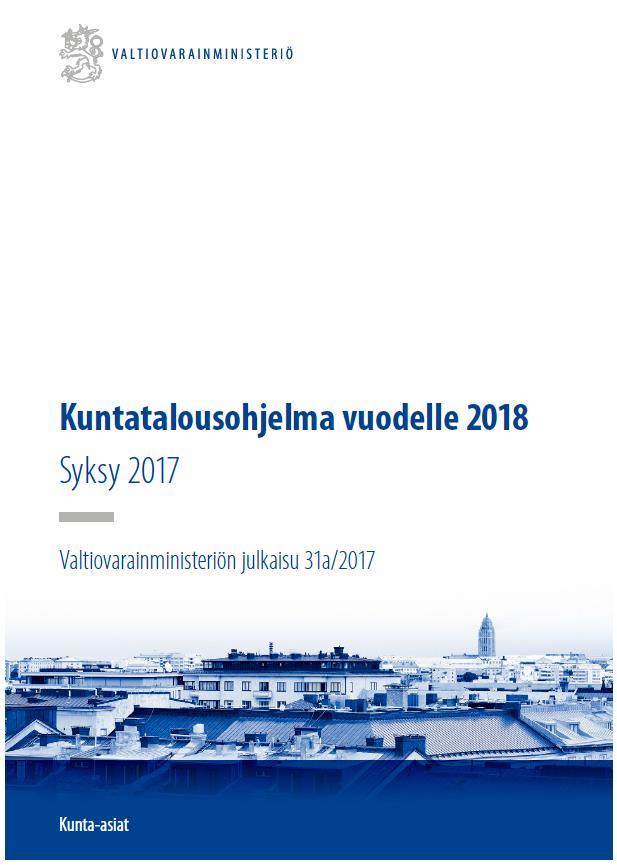 VALTIOVARAINMINISTERIÖ

Kuntatalousohjelma vuodelle 2018
Syksy 2017

Valtiovarainministeriön julkaisu 31a/2017

Kunta-asiat